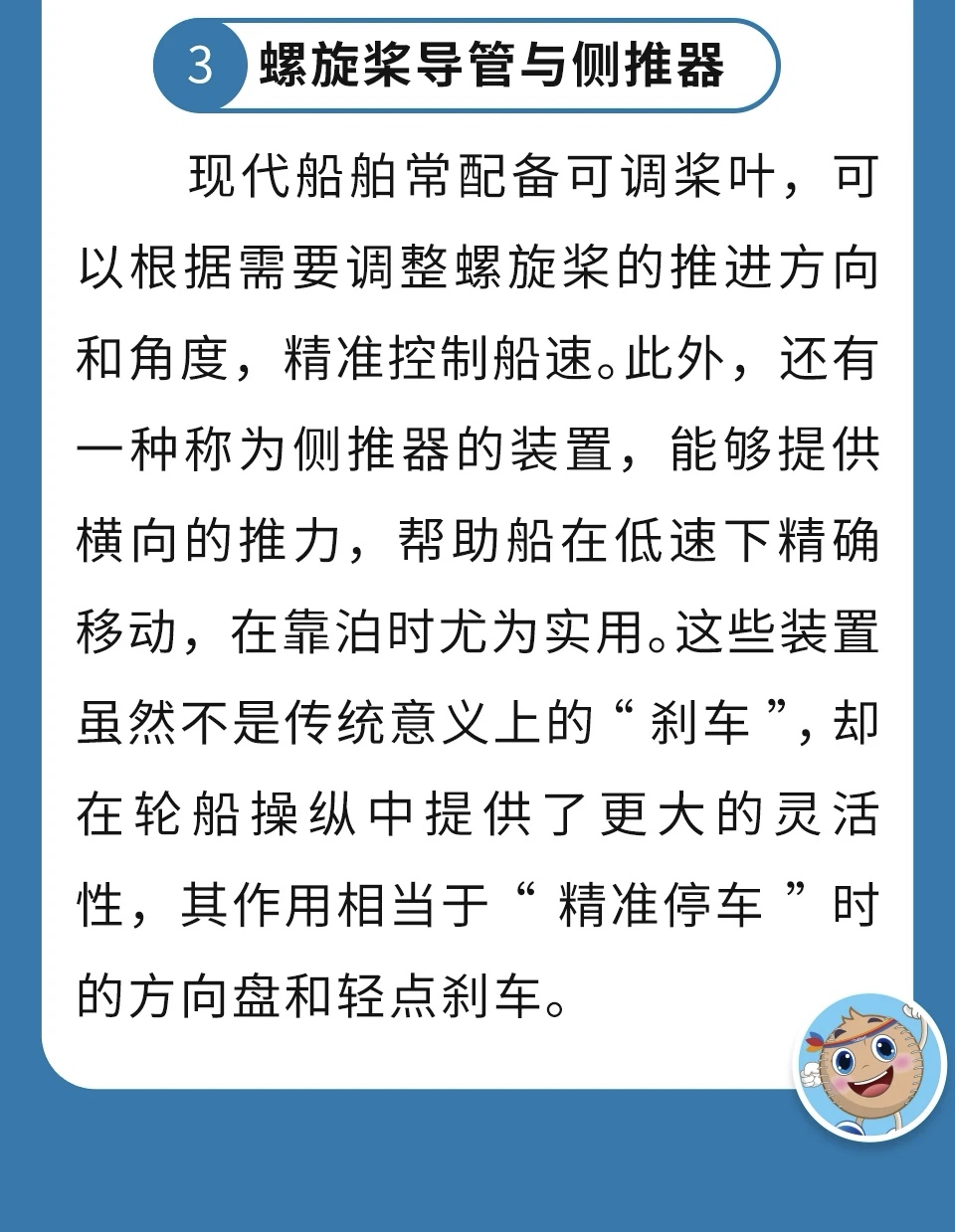 3 螺旋桨导管与侧推器

现代船舶常配备可调桨叶，可以根据需要调整螺旋桨的推进方向和角度，精准控制船速。此外，还有一种称为侧推器的装置，能够提供横向的推力，帮助船在低速下精确移动，在靠泊时尤为实用。这些装置虽然不是传统意义上的“刹车”，却在轮船操纵中提供了更大的灵活性，其作用相当于“精准停车”时的方向盘和轻点刹车。